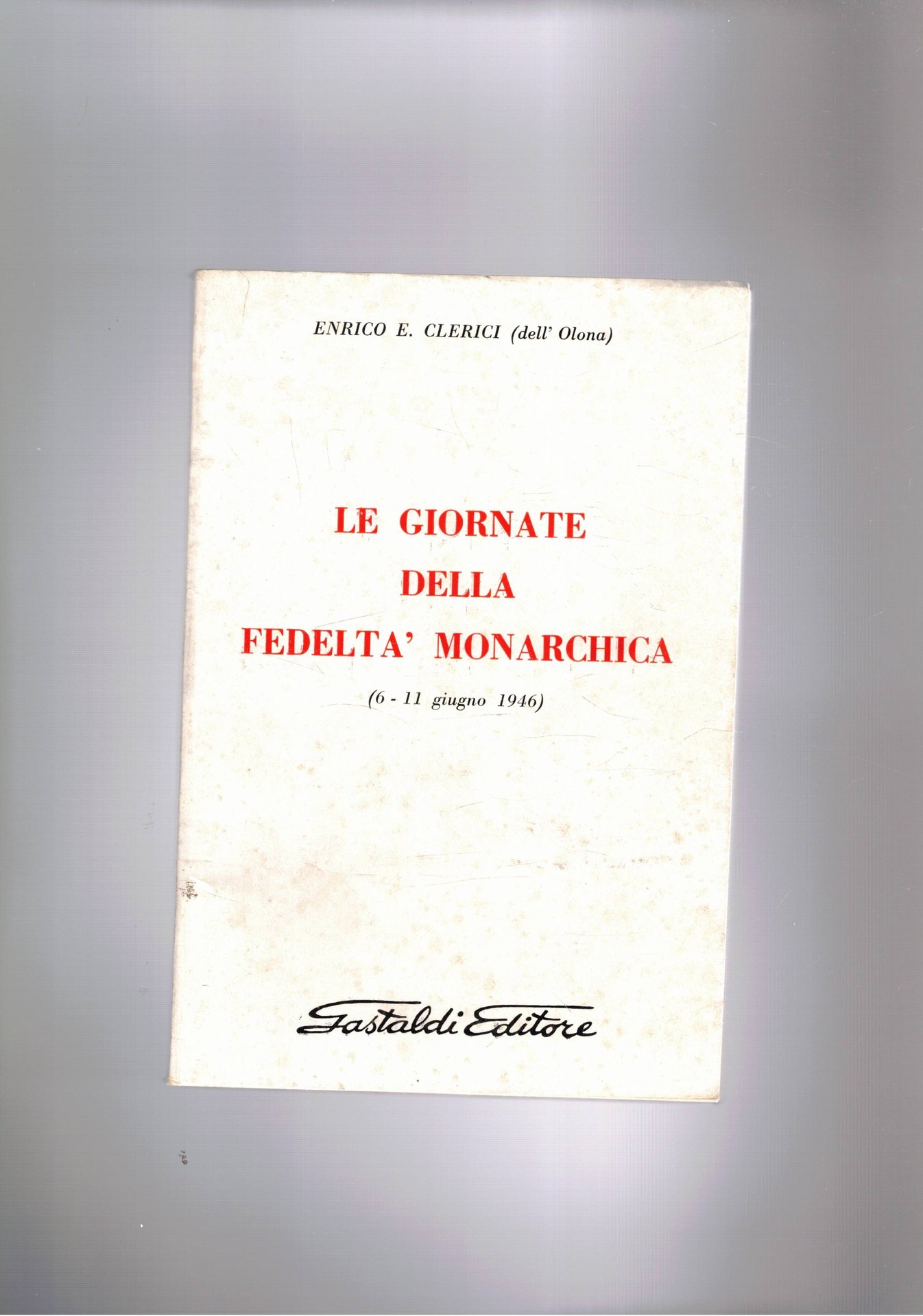 ENRICO E. CLERICI (dell' Olona)

LE GIORNATE
DELLA
FEDELTA' MONARCHICA

(6 - 11 giugno 1946)

Gastaldi Editore